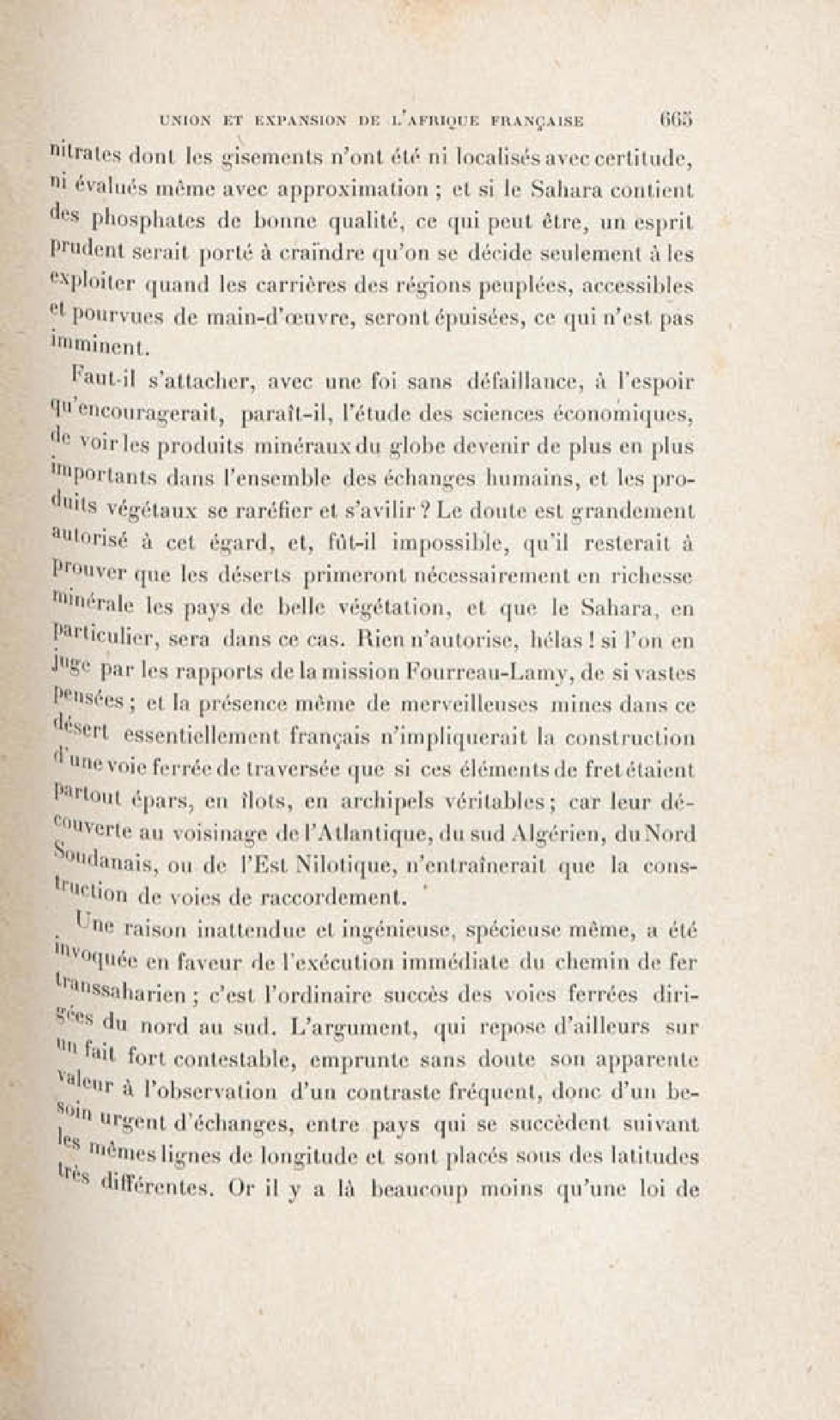 UNION ET EXPANSION DE L'AFRIQUE FRANÇAISE 665

nitrates dont les gisements n'ont été ni localisés avec certitude, ni évalués même avec approximation ; et si le Sahara contient des phosphates de bonne qualité, ce qui peut être, un esprit prudent serait porté à craindre qu'on se décide seulement à les exploiter quand les carrières des régions peuplées, accessibles et pourvues de main-d'œuvre, seront épuisées, ce qui n'est pas imminent.

Faut-il s'attacher, avec une foi sans défaillance, à l'espoir qu'encouragerait, paraît-il, l'étude des sciences économiques, de voir les produits minéraux du globe devenir de plus en plus importants dans l'ensemble des échanges humains, et les produits végétaux se raréfier et s'avilir ? Le doute est grandement autorisé à cet égard, et, fût-il impossible, qu'il resterait à prouver que les déserts primeront nécessairement en richesse minérale les pays de belle végétation, et que le Sahara, en particulier, sera dans ce cas. Rien n'autorise, hélas ! si l'on en juge par les rapports de la mission Fourreau-Lamy, de si vastes pensées ; et la présence même de merveilleuses mines dans ce désert essentiellement français n'impliquerait la construction d'une voie ferrée de traversée que si ces éléments de fret étaient partout épars, en îlots, en archipels véritables ; car leur découverte au voisinage de l'Atlantique, du sud Algérien, du Nord Soudanais, ou de l'Est Nilotique, n'entraînerait que la construction de voies de raccordement.

Une raison inattendue et ingénieuse, spécieuse même, a été invoquée en faveur de l'exécution immédiate du chemin de fer transsaharien ; c'est l'ordinaire succès des voies ferrées dirigées du nord au sud. L'argument, qui repose d'ailleurs sur un fait fort contestable, emprunte sans doute son apparente valeur à l'observation d'un contraste fréquent, donc d'un besoin urgent d'échanges, entre pays qui se succèdent suivant les mêmes lignes de longitude et sont placés sous des latitudes très différentes. Or il y a là beaucoup moins qu'une loi de